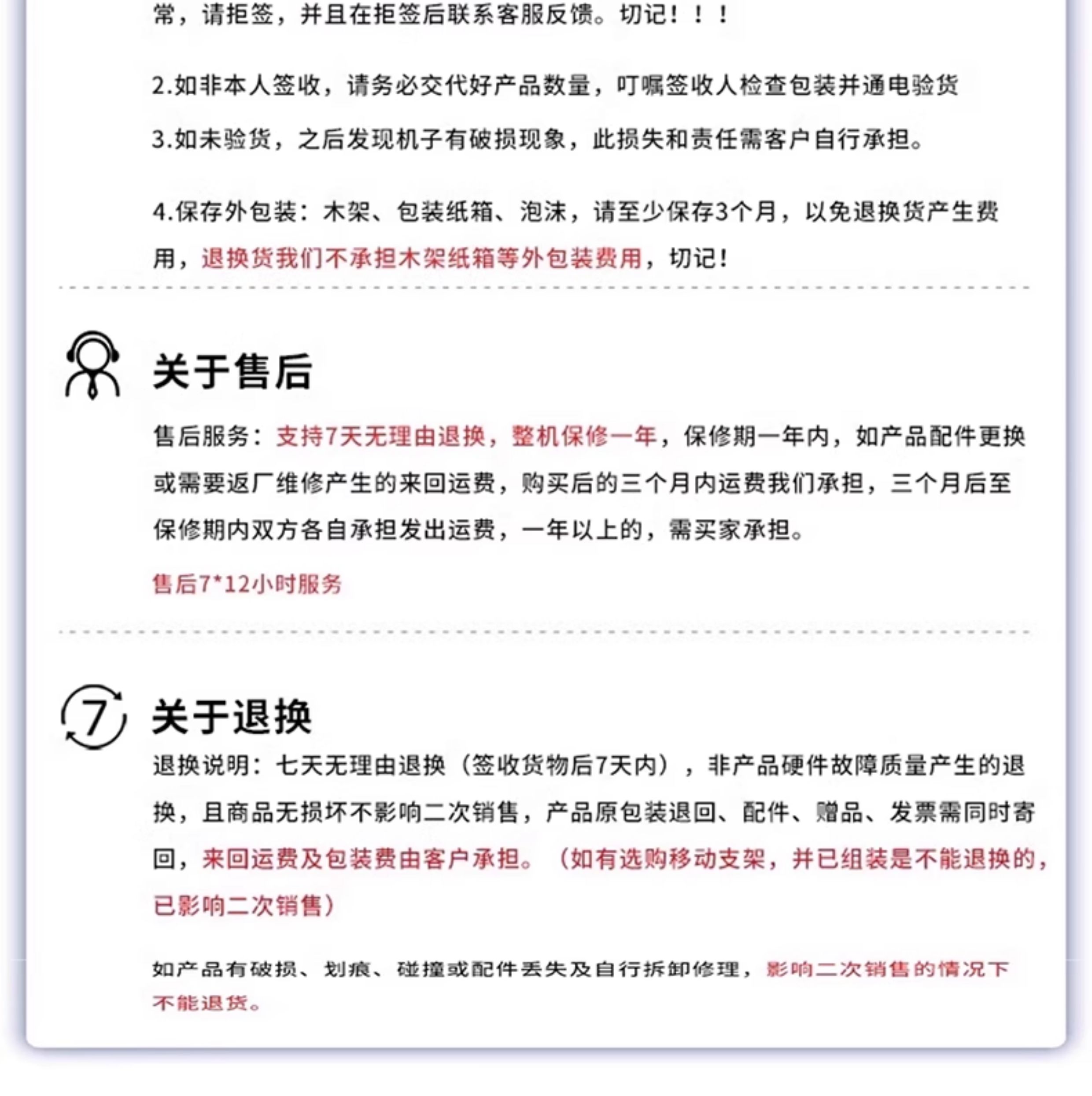 常，请拒签，并且在拒签后联系客服反馈。切记！！！

2.如非本人签收，请务必交代好产品数量，叮嘱签收人检查包装并通电验货

3.如未验货，之后发现机子有破损现象，此损失和责任需客户自行承担。

4.保存外包装：木架、包装纸箱、泡沫，请至少保存3个月，以免退换货产生费用，退换货我们不承担木架纸箱等外包装费用，切记！

关于售后

售后服务：支持7天无理由退换，整机保修一年，保修期一年内，如产品配件更换或需要返厂维修产生的来回运费，购买后的三个月内运费我们承担，三个月后至保修期内双方各自承担发出运费，一年以上的，需买家承担。

售后7*12小时服务

7

关于退换

退换说明：七天无理由退换（签收货物后7天内），非产品硬件故障质量产生的退换，且商品无损坏不影响二次销售，产品原包装退回、配件、赠品、发票需同时寄回，来回运费及包装费由客户承担。（如有选购移动支架，并已组装是不能退换的，已影响二次销售）

如产品有破损、划痕、碰撞或配件丢失及自行拆卸修理，影响二次销售的情况下不能退货。